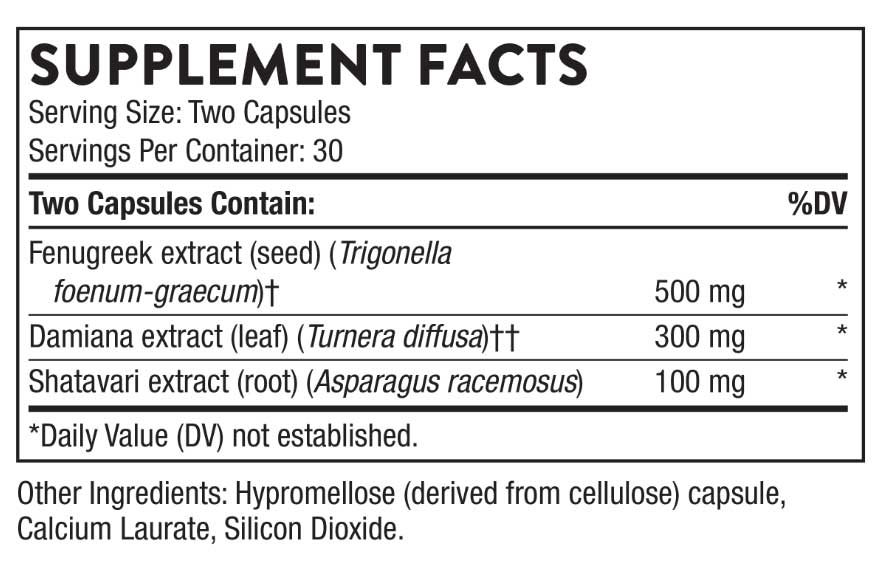 SUPPLEMENT FACTS
Serving Size: Two Capsules
Servings Per Container: 30

| Two Capsules Contain: | | %DV |
|---|---|---|
| Fenugreek extract (seed) (Trigonella foenum-graecum)† | 500 mg | * |
| Damiana extract (leaf) (Turnera diffusa)†† | 300 mg | * |
| Shatavari extract (root) (Asparagus racemosus) | 100 mg | * |

*Daily Value (DV) not established.

Other Ingredients: Hypromellose (derived from cellulose) capsule, Calcium Laurate, Silicon Dioxide.